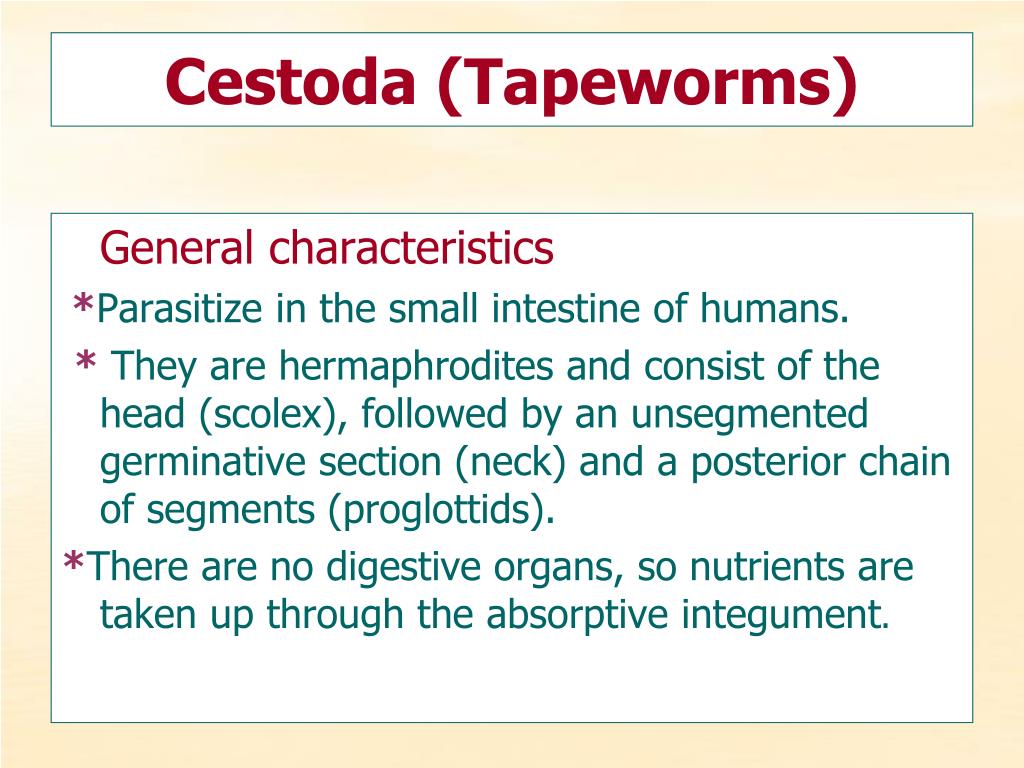 Cestoda (Tapeworms)

General characteristics

*Parasitize in the small intestine of humans.

* They are hermaphrodites and consist of the head (scolex), followed by an unsegmented germinative section (neck) and a posterior chain of segments (proglottids).

*There are no digestive organs, so nutrients are taken up through the absorptive integument.